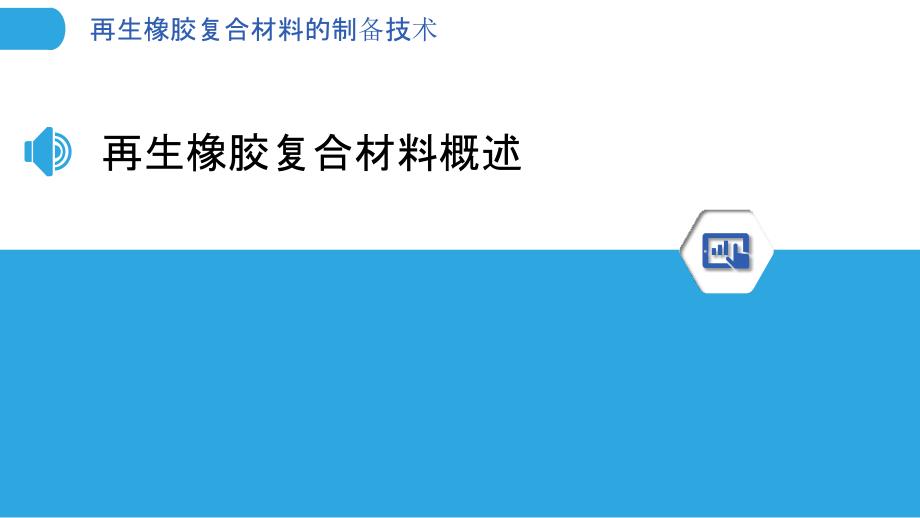 再生橡胶复合材料的制备技术

再生橡胶复合材料概述